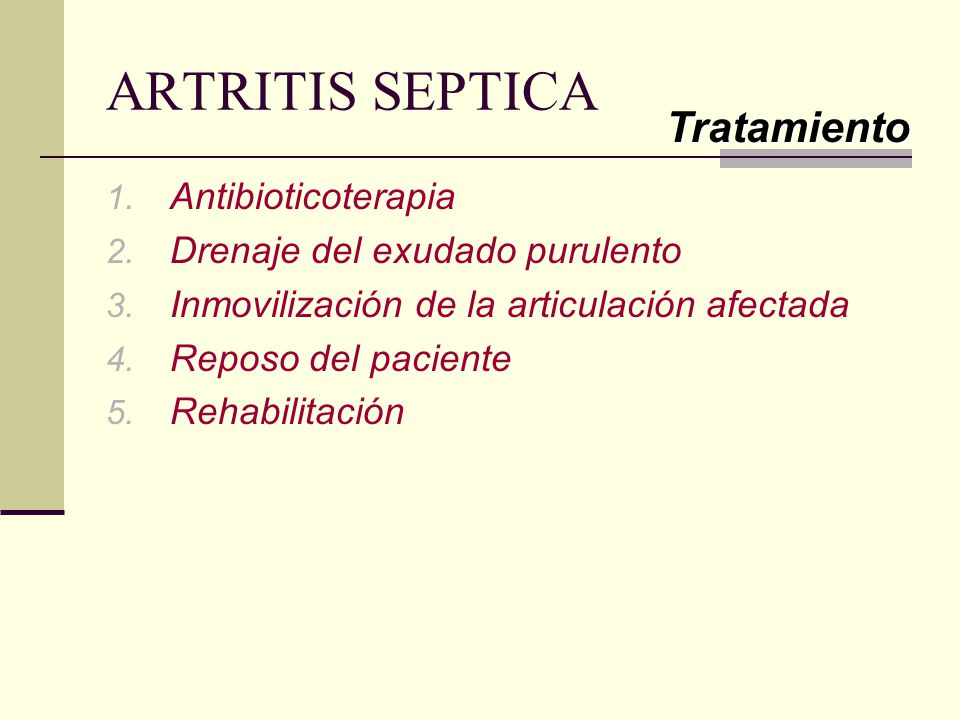 ARTRITIS SEPTICA

Tratamiento

1. Antibioticoterapia
2. Drenaje del exudado purulento
3. Inmovilización de la articulación afectada
4. Reposo del paciente
5. Rehabilitación